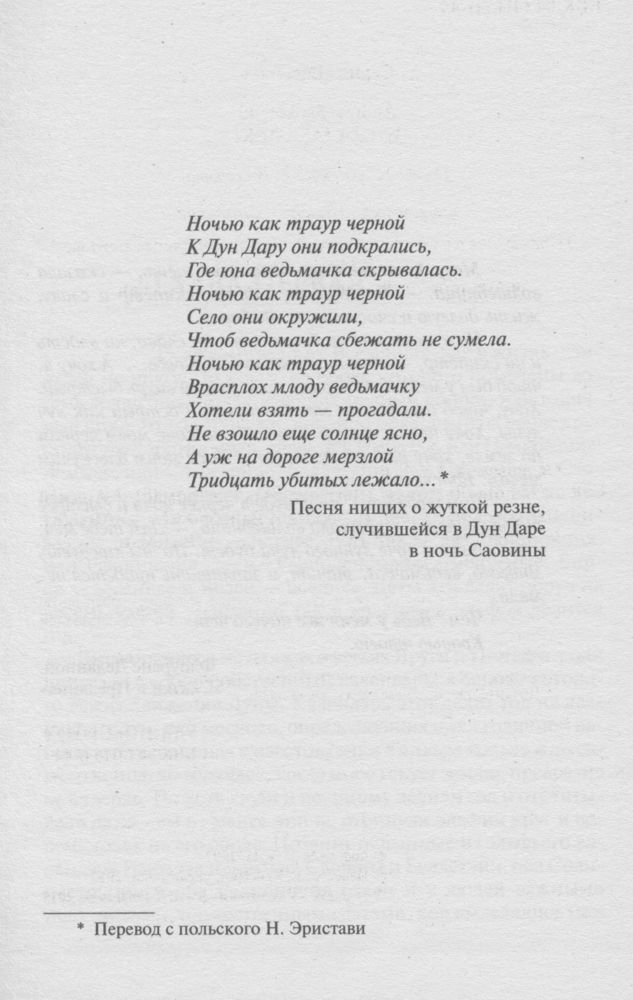 Ночью как траур черной
К Дун Дару они подкрались,
Где юна ведьмачка скрывалась.
Ночью как траур черной
Село они окружили,
Чтоб ведьмачка сбежать не сумела.
Ночью как траур черной
Врасплох младу ведьмачку
Хотели взять — прогадали.
Не взошло еще солнце ясно,
А уж на дороге мерзлой
Тридцать убитых лежало...*

Песня нищих о жуткой резне, случившейся в Дун Даре в ночь Саовины

* Перевод с польского Н. Эристави